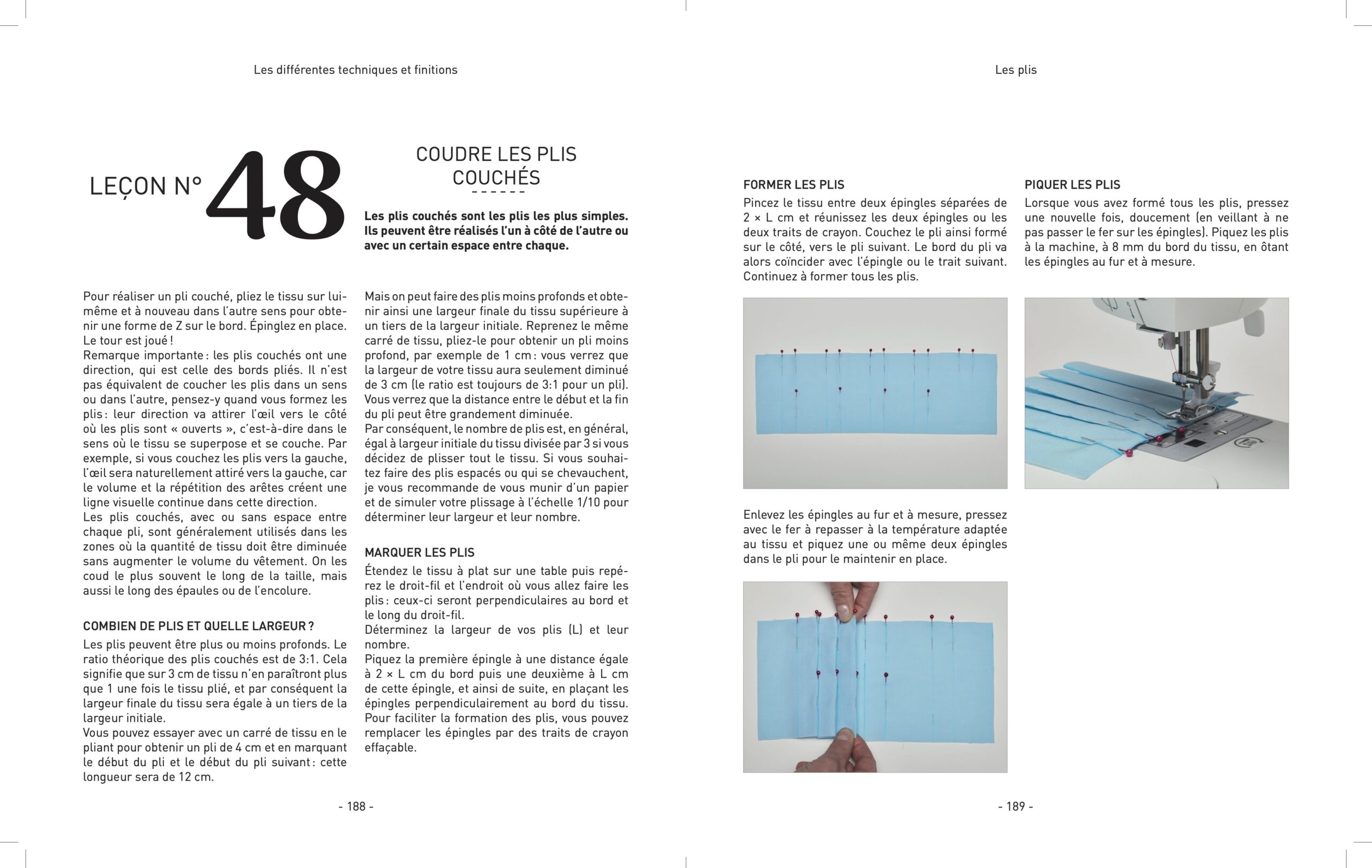 Les différentes techniques et finitions

LEÇON N° 48

COUDRE LES PLIS COUCHÉS

Les plis couchés sont les plis les plus simples. Ils peuvent être réalisés l'un à côté de l'autre ou avec un certain espace entre chaque.

Pour réaliser un pli couché, pliez le tissu sur lui-même et à nouveau dans l'autre sens pour obtenir une forme de Z sur le bord. Épinglez en place. Le tour est joué !
Remarque importante : les plis couchés ont une direction, qui est celle des bords pliés. Il n'est pas équivalent de coucher les plis dans un sens ou dans l'autre, pensez-y quand vous formez les plis : leur direction va attirer l'œil vers le côté où les plis sont « ouverts », c'est-à-dire dans le sens où le tissu se superpose et se couche. Par exemple, si vous couchez les plis vers la gauche, l'œil sera naturellement attiré vers la gauche, car le volume et la répétition des arêtes créent une ligne visuelle continue dans cette direction.
Les plis couchés, avec ou sans espace entre chaque pli, sont généralement utilisés dans les zones où la quantité de tissu doit être diminuée sans augmenter le volume du vêtement. On les coud le plus souvent le long de la taille, mais aussi le long des épaules ou de l'encolure.

COMBIEN DE PLIS ET QUELLE LARGEUR ?
Les plis peuvent être plus ou moins profonds. Le ratio théorique des plis couchés est de 3:1. Cela signifie que sur 3 cm de tissu n'en paraîtront plus que 1 une fois le tissu plié, et par conséquent la largeur finale du tissu sera égale à un tiers de la largeur initiale.
Vous pouvez essayer avec un carré de tissu en le pliant pour obtenir un pli de 4 cm et en marquant le début du pli et le début du pli suivant : cette longueur sera de 12 cm.

Mais on peut faire des plis moins profonds et obtenir ainsi une largeur finale du tissu supérieure à un tiers de la largeur initiale. Reprenez le même carré de tissu, pliez-le pour obtenir un pli moins profond, par exemple de 1 cm : vous verrez que la largeur de votre tissu aura seulement diminué de 3 cm (le ratio est toujours de 3:1 pour un pli). Vous verrez que la distance entre le début et la fin du pli peut être grandement diminuée.
Par conséquent, le nombre de plis est, en général, égal à largeur initiale du tissu divisée par 3 si vous décidez de plisser tout le tissu. Si vous souhaitez faire des plis espacés ou qui se chevauchent, je vous recommande de vous munir d'un papier et de simuler votre plissage à l'échelle 1/10 pour déterminer leur largeur et leur nombre.

MARQUER LES PLIS
Étendez le tissu à plat sur une table puis repérez le droit-fil et l'endroit où vous allez faire les plis : ceux-ci seront perpendiculaires au bord et le long du droit-fil.
Déterminez la largeur de vos plis (L) et leur nombre.
Piquez la première épingle à une distance égale à 2 × L cm du bord puis une deuxième à L cm de cette épingle, et ainsi de suite, en plaçant les épingles perpendiculairement au bord du tissu. Pour faciliter la formation des plis, vous pouvez remplacer les épingles par des traits de crayon effaçable.

- 188 -

Les plis

FORMER LES PLIS
Pincez le tissu entre deux épingles séparées de 2 × L cm et réunissez les deux épingles ou les deux traits de crayon. Couchez le pli ainsi formé sur le côté, vers le pli suivant. Le bord du pli va alors coïncider avec l'épingle ou le trait suivant. Continuez à former tous les plis.

Enlevez les épingles au fur et à mesure, pressez avec le fer à repasser à la température adaptée au tissu et piquez une ou même deux épingles dans le pli pour le maintenir en place.

PIQUER LES PLIS
Lorsque vous avez formé tous les plis, pressez une nouvelle fois, doucement (en veillant à ne pas passer le fer sur les épingles). Piquez les plis à la machine, à 8 mm du bord du tissu, en ôtant les épingles au fur et à mesure.

- 189 -